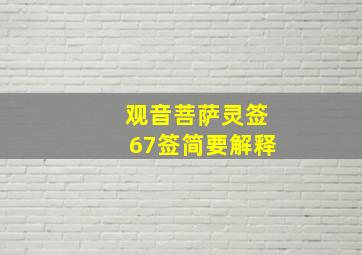 观音菩萨灵签
67签简要解释